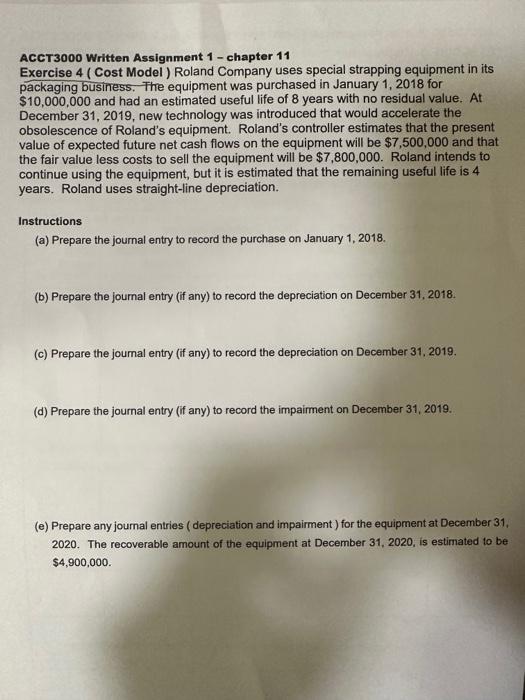 ACCT3000 Written Assignment 1 – chapter 11
Exercise 4 ( Cost Model ) Roland Company uses special strapping equipment in its packaging business. The equipment was purchased in January 1, 2018 for \$10,000,000 and had an estimated useful life of 8 years with no residual value. At December 31, 2019, new technology was introduced that would accelerate the obsolescence of Roland's equipment. Roland's controller estimates that the present value of expected future net cash flows on the equipment will be \$7,500,000 and that the fair value less costs to sell the equipment will be \$7,800,000. Roland intends to continue using the equipment, but it is estimated that the remaining useful life is 4 years. Roland uses straight-line depreciation.

Instructions

(a) Prepare the journal entry to record the purchase on January 1, 2018.

(b) Prepare the journal entry (if any) to record the depreciation on December 31, 2018.

(c) Prepare the journal entry (if any) to record the depreciation on December 31, 2019.

(d) Prepare the journal entry (if any) to record the impairment on December 31, 2019.

(e) Prepare any journal entries ( depreciation and impairment ) for the equipment at December 31, 2020. The recoverable amount of the equipment at December 31, 2020, is estimated to be \$4,900,000.